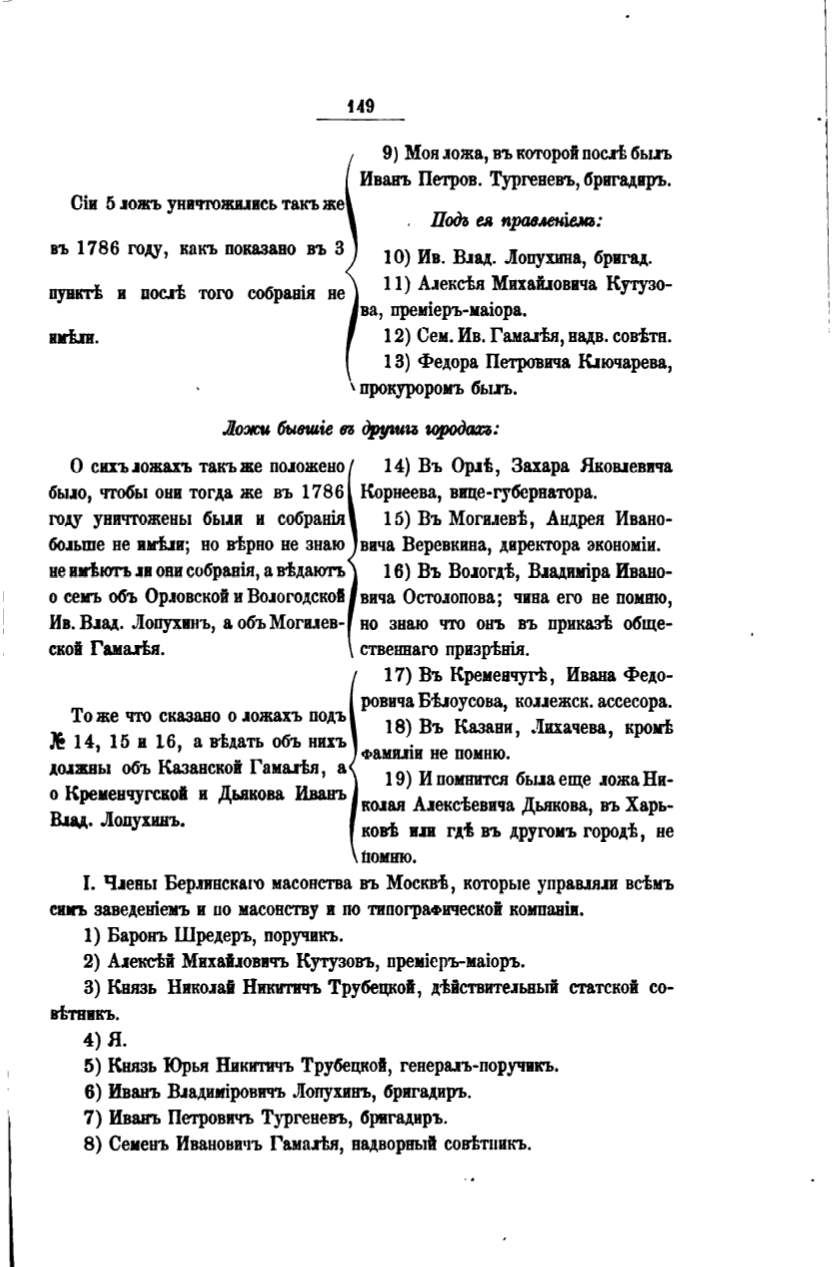 149

Сіи 5 ложъ уничтожились такъ же въ 1786 году, какъ показано въ 3 пунктѣ и послѣ того собранія не имѣли.

9) Моя ложа, въ которой послѣ былъ Иванъ Петров. Тургеневъ, бригадиръ.

Подъ ея правленіемъ:

10) Ив. Влад. Лопухина, бригад.

11) Алексѣя Михайловича Кутузова, преміеръ-маіора.

12) Сем. Ив. Гамалѣя, надв. совѣтн.

13) Федора Петровича Ключарева, прокуроромъ былъ.

Ложи бывшіе въ другихъ городахъ:

О сихъ ложахъ такъ же положено было, чтобы они тогда же въ 1786 году уничтожены были и собранія больше не имѣли; но вѣрно не знаю не имѣютъ ли они собранія, а вѣдаютъ о семъ объ Орловской и Вологодской Ив. Влад. Лопухинъ, а объ Могилевской Гамалѣя.

14) Въ Орлѣ, Захара Яковлевича Корнеева, вице-губернатора.

15) Въ Могилевѣ, Андрея Ивановича Веревкина, директора экономіи.

16) Въ Вологдѣ, Владиміра Ивановича Остолопова; чина его не помню, но знаю что онъ въ приказѣ общественнаго призрѣнія.

То же что сказано о ложахъ подъ № 14, 15 и 16, а вѣдать объ нихъ должны объ Казанской Гамалѣя, а о Кременчугской и Дьякова Иванъ Влад. Лопухинъ.

17) Въ Кременчугѣ, Ивана Федоровича Бѣлоусова, коллежск. ассесора.

18) Въ Казани, Лихачева, кромѣ фамиліи не помню.

19) И помнится была еще ложа Николая Алексѣевича Дьякова, въ Харьковѣ или гдѣ въ другомъ городѣ, не помню.

I. Члены Берлинскаго масонства въ Москвѣ, которые управляли всѣмъ симъ заведеніемъ и по масонству и по типографической компаніи.

1) Баронъ Шредеръ, поручикъ.

2) Алексѣй Михайловичъ Кутузовъ, преміеръ-маіоръ.

3) Князь Николай Никитичъ Трубецкой, дѣйствительный статской совѣтникъ.

4) Я.

5) Князь Юрья Никитичъ Трубецкой, генералъ-поручикъ.

6) Иванъ Владиміровичъ Лопухинъ, бригадиръ.

7) Иванъ Петровичъ Тургеневъ, бригадиръ.

8) Семенъ Ивановичъ Гамалѣя, надворный совѣтникъ.